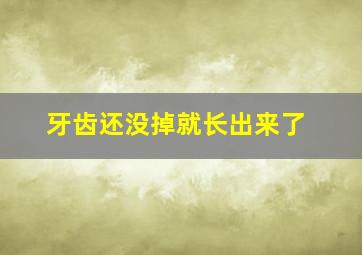 牙齿还没掉就长出来了